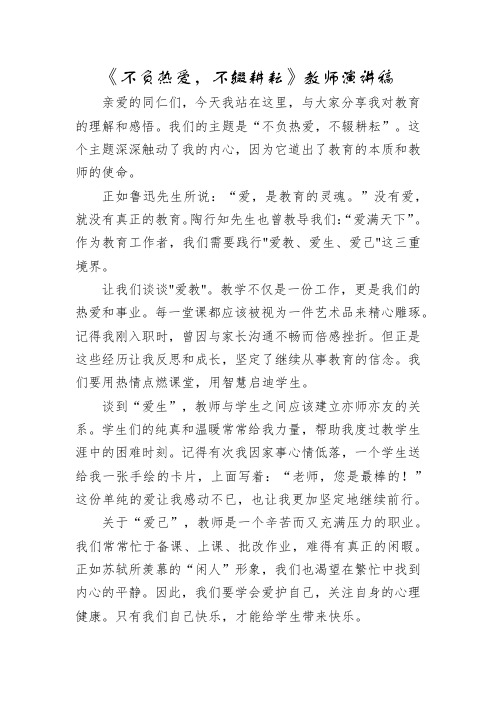 《不负热爱，不辍耕耘》教师演讲稿

亲爱的同仁们，今天我站在这里，与大家分享我对教育的理解和感悟。我们的主题是“不负热爱，不辍耕耘”。这个主题深深触动了我的内心，因为它道出了教育的本质和教师的使命。

正如鲁迅先生所说：“爱，是教育的灵魂。”没有爱，就没有真正的教育。陶行知先生也曾教导我们:“爱满天下”。作为教育工作者，我们需要践行"爱教、爱生、爱己"这三重境界。

让我们谈谈"爱教"。教学不仅是一份工作，更是我们的热爱和事业。每一堂课都应该被视为一件艺术品来精心雕琢。记得我刚入职时，曾因与家长沟通不畅而倍感挫折。但正是这些经历让我反思和成长，坚定了继续从事教育的信念。我们要用热情点燃课堂，用智慧启迪学生。

谈到“爱生”，教师与学生之间应该建立亦师亦友的关系。学生们的纯真和温暖常常给我力量，帮助我度过教学生涯中的困难时刻。记得有次我因家事心情低落，一个学生送给我一张手绘的卡片，上面写着：“老师，您是最棒的！”这份单纯的爱让我感动不已，也让我更加坚定地继续前行。

关于“爱己”，教师是一个辛苦而又充满压力的职业。我们常常忙于备课、上课、批改作业，难得有真正的闲暇。正如苏轼所羡慕的“闲人”形象，我们也渴望在繁忙中找到内心的平静。因此，我们要学会爱护自己，关注自身的心理健康。只有我们自己快乐，才能给学生带来快乐。